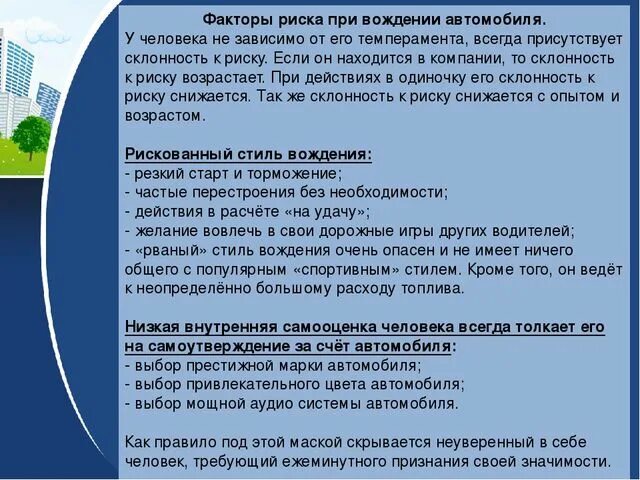 Факторы риска при вождении автомобиля.
У человека не зависимо от его темперамента, всегда присутствует склонность к риску. Если он находится в компании, то склонность к риску возрастает. При действиях в одиночку его склонность к риску снижается. Так же склонность к риску снижается с опытом и возрастом.

Рискованный стиль вождения:
- резкий старт и торможение;
- частые перестроения без необходимости;
- действия в расчёте «на удачу»;
- желание вовлечь в свои дорожные игры других водителей;
- «рваный» стиль вождения очень опасен и не имеет ничего общего с популярным «спортивным» стилем. Кроме того, он ведёт к неопределённо большому расходу топлива.

Низкая внутренняя самооценка человека всегда толкает его на самоутверждение за счёт автомобиля:
- выбор престижной марки автомобиля;
- выбор привлекательного цвета автомобиля;
- выбор мощной аудио системы автомобиля.

Как правило под этой маской скрывается неуверенный в себе человек, требующий ежеминутного признания своей значимости.